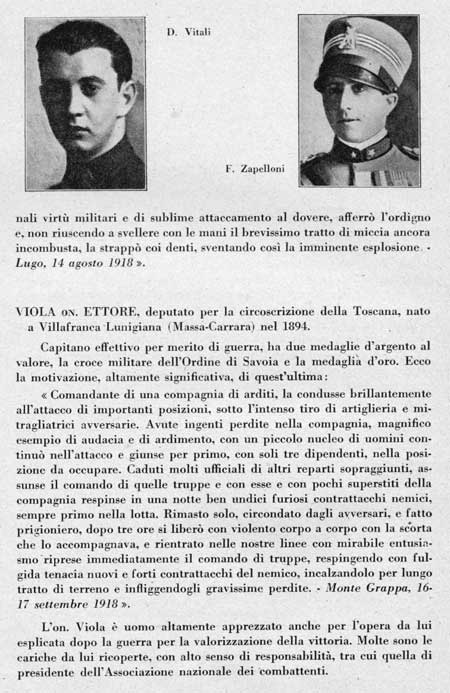 D. Vitali

F. Zapelloni

nali virtù militari e di sublime attaccamento al dovere, afferrò l'ordigno e, non riuscendo a svellere con le mani il brevissimo tratto di miccia ancora incombusta, la strappò coi denti, sventando così la imminente esplosione. - Lugo, 14 agosto 1918 ».

VIOLA on. ETTORE, deputato per la circoscrizione della Toscana, nato a Villafranca Lunigiana (Massa-Carrara) nel 1894.

Capitano effettivo per merito di guerra, ha due medaglie d'argento al valore, la croce militare dell'Ordine di Savoia e la medaglia d'oro. Ecco la motivazione, altamente significativa, di quest'ultima:

« Comandante di una compagnia di arditi, la condusse brillantemente all'attacco di importanti posizioni, sotto l'intenso tiro di artiglieria e mitragliatrici avversarie. Avute ingenti perdite nella compagnia, magnifico esempio di audacia e di ardimento, con un piccolo nucleo di uomini continuò nell'attacco e giunse per primo, con soli tre dipendenti, nella posizione da occupare. Caduti molti ufficiali di altri reparti sopraggiunti, assunse il comando di quelle truppe e con esse e con pochi superstiti della compagnia respinse in una notte ben undici furiosi contrattacchi nemici, sempre primo nella lotta. Rimasto solo, circondato dagli avversari, e fatto prigioniero, dopo tre ore si liberò con violento corpo a corpo con la scorta che lo accompagnava, e rientrato nelle nostre linee con mirabile entusiasmo riprese immediatamente il comando di truppe, respingendo con fulgida tenacia nuovi e forti contrattacchi del nemico, incalzandolo per lungo tratto di terreno e infliggendogli gravissime perdite. - Monte Grappa, 16-17 settembre 1918 ».

L'on. Viola è uomo altamente apprezzato anche per l'opera da lui esplicata dopo la guerra per la valorizzazione della vittoria. Molte sono le cariche da lui ricoperte, con alto senso di responsabilità, tra cui quella di presidente dell'Associazione nazionale dei combattenti.